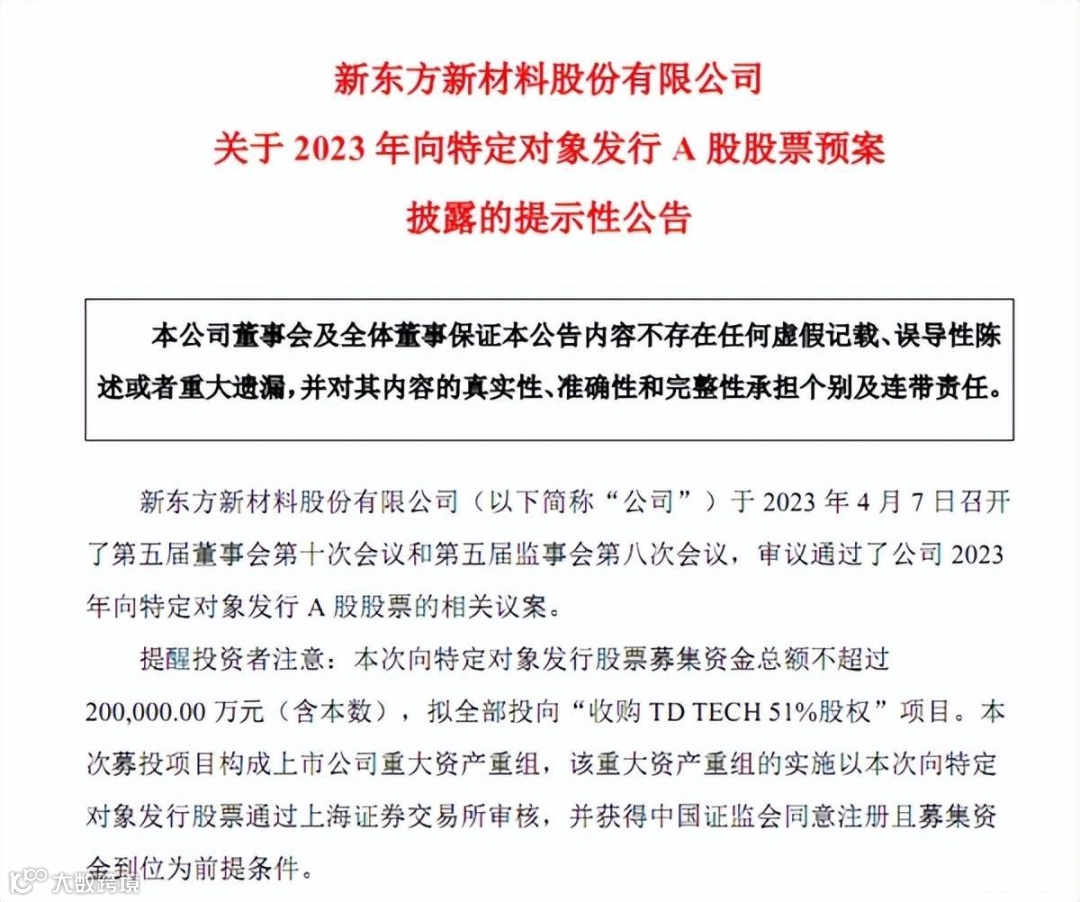 新东方新材料股份有限公司
关于 2023 年向特定对象发行 A 股股票预案
披露的提示性公告

本公司董事会及全体董事保证本公告内容不存在任何虚假记载、误导性陈述或者重大遗漏，并对其内容的真实性、准确性和完整性承担个别及连带责任。

新东方新材料股份有限公司（以下简称“公司”）于 2023 年 4 月 7 日召开了第五届董事会第十次会议和第五届监事会第八次会议，审议通过了公司 2023 年向特定对象发行 A 股股票的相关议案。

提醒投资者注意：本次向特定对象发行股票募集资金总额不超过 200,000.00 万元（含本数），拟全部投向“收购 TD TECH 51%股权”项目。本次募投项目构成上市公司重大资产重组，该重大资产重组的实施以本次向特定对象发行股票通过上海证券交易所审核，并获得中国证监会同意注册且募集资金到位为前提条件。

大数跨境